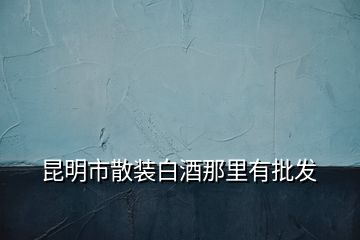 昆明市散装白酒那里有批发